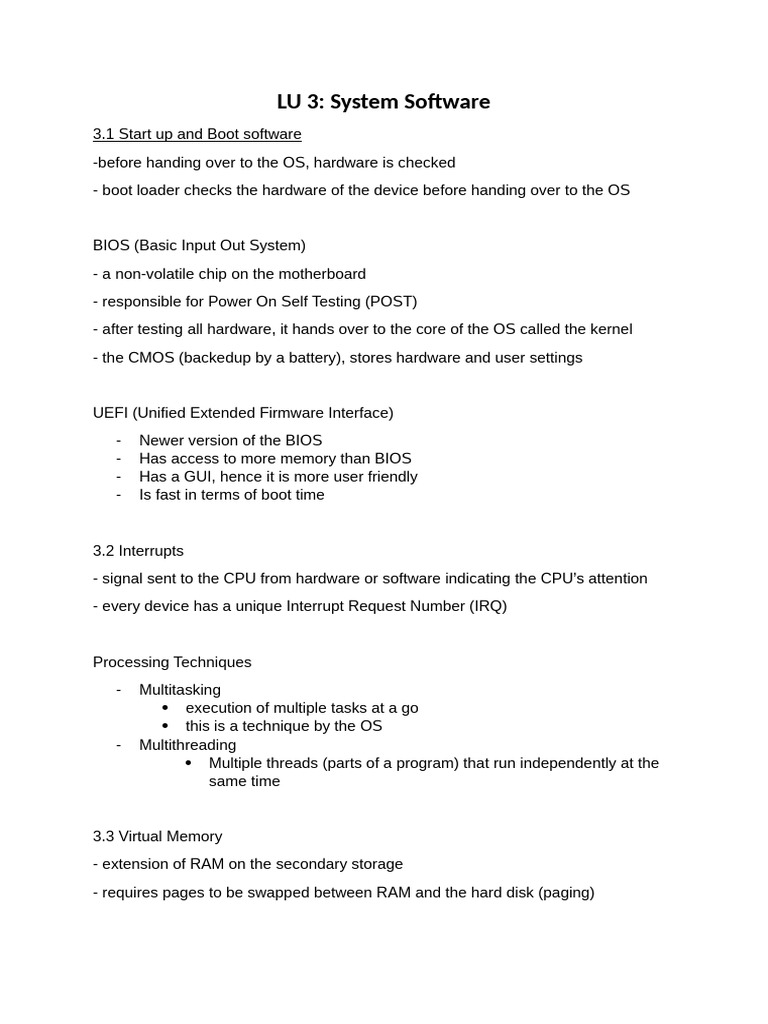 LU 3: System Software

3.1 Start up and Boot software

-before handing over to the OS, hardware is checked

- boot loader checks the hardware of the device before handing over to the OS

BIOS (Basic Input Out System)

- a non-volatile chip on the motherboard

- responsible for Power On Self Testing (POST)

- after testing all hardware, it hands over to the core of the OS called the kernel

- the CMOS (backedup by a battery), stores hardware and user settings

UEFI (Unified Extended Firmware Interface)

- Newer version of the BIOS
- Has access to more memory than BIOS
- Has a GUI, hence it is more user friendly
- Is fast in terms of boot time

3.2 Interrupts

- signal sent to the CPU from hardware or software indicating the CPU's attention

- every device has a unique Interrupt Request Number (IRQ)

Processing Techniques

- Multitasking
  • execution of multiple tasks at a go
  • this is a technique by the OS
- Multithreading
  • Multiple threads (parts of a program) that run independently at the same time

3.3 Virtual Memory

- extension of RAM on the secondary storage

- requires pages to be swapped between RAM and the hard disk (paging)